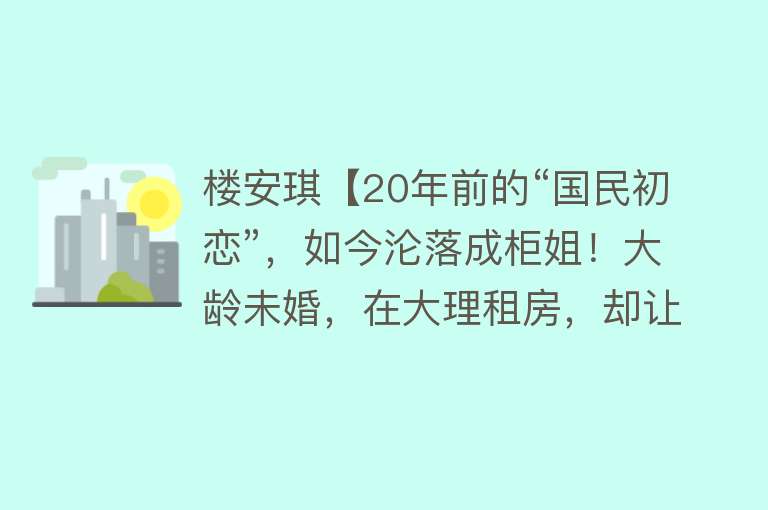 楼安琪【20年前的“国民初恋”，如今沦落成柜姐！大龄未婚，在大理租房，却让